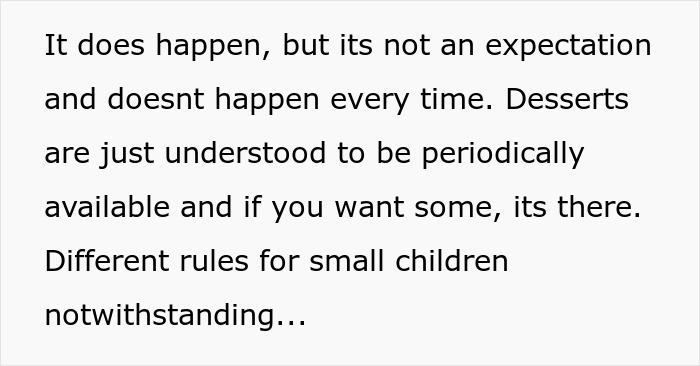 It does happen, but its not an expectation and doesnt happen every time. Desserts are just understood to be periodically available and if you want some, its there. Different rules for small children notwithstanding...